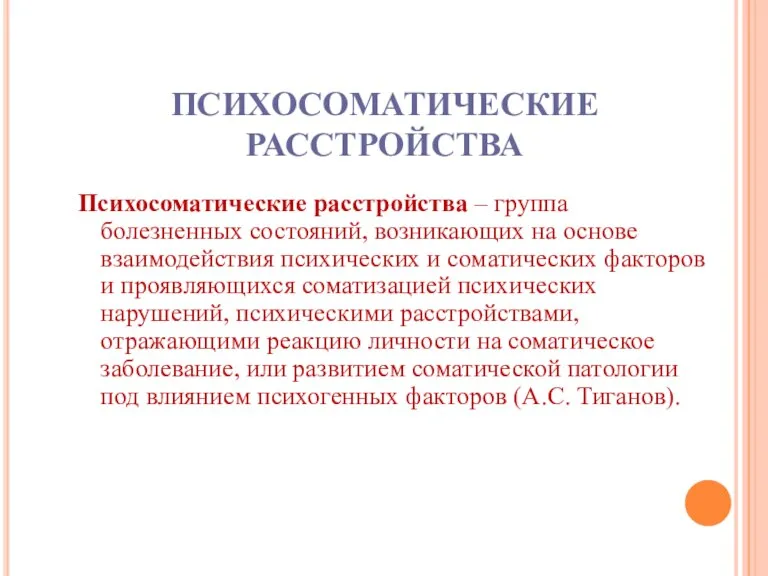 ПСИХОСОМАТИЧЕСКИЕ РАССТРОЙСТВА

Психосоматические расстройства – группа болезненных состояний, возникающих на основе взаимодействия психических и соматических факторов и проявляющихся соматизацией психических нарушений, психическими расстройствами, отражающими реакцию личности на соматическое заболевание, или развитием соматической патологии под влиянием психогенных факторов (А.С. Тиганов).